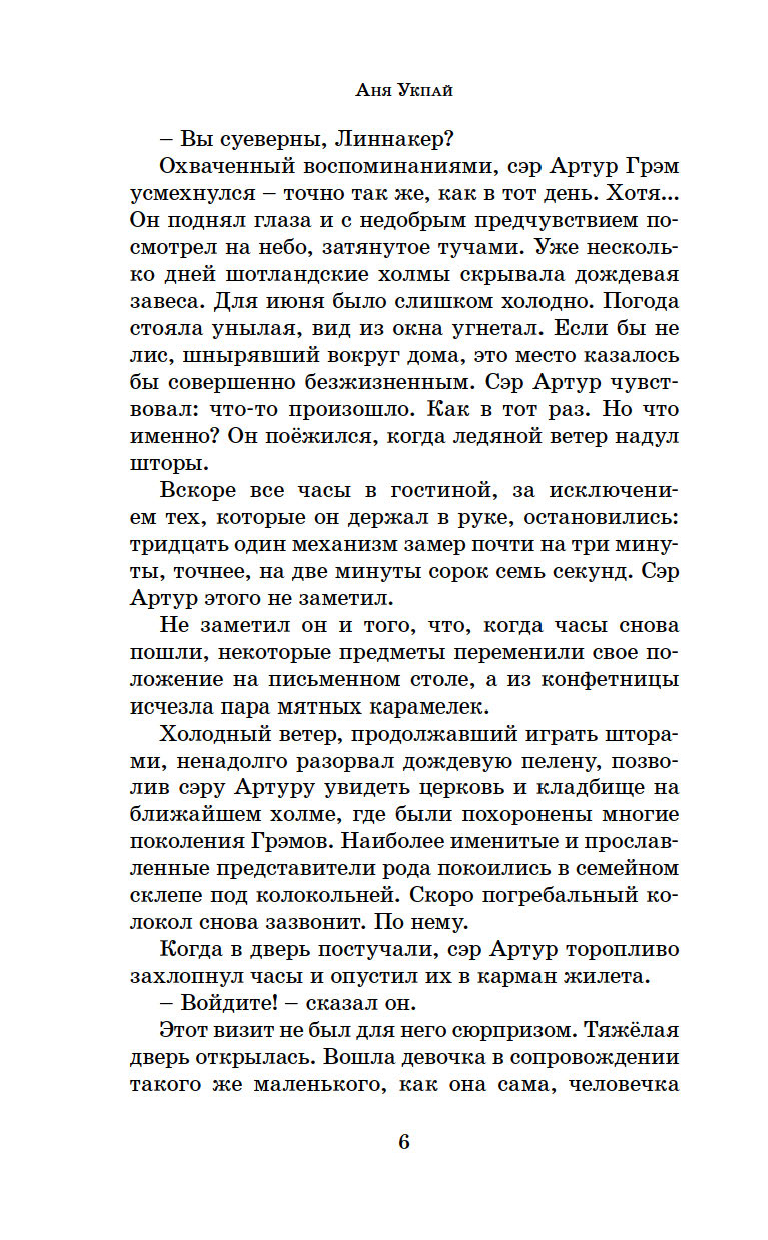 Аня Укпай

– Вы суеверны, Линнакер?

Охваченный воспоминаниями, сэр Артур Грэм усмехнулся – точно так же, как в тот день. Хотя... Он поднял глаза и с недобрым предчувствием посмотрел на небо, затянутое тучами. Уже несколько дней шотландские холмы скрывала дождевая завеса. Для июня было слишком холодно. Погода стояла унылая, вид из окна угнетал. Если бы не лис, шнырявший вокруг дома, это место казалось бы совершенно безжизненным. Сэр Артур чувствовал: что-то произошло. Как в тот раз. Но что именно? Он поёжился, когда ледяной ветер надул шторы.

Вскоре все часы в гостиной, за исключением тех, которые он держал в руке, остановились: тридцать один механизм замер почти на три минуты, точнее, на две минуты сорок семь секунд. Сэр Артур этого не заметил.

Не заметил он и того, что, когда часы снова пошли, некоторые предметы переменили свое положение на письменном столе, а из конфетницы исчезла пара мятных карамелек.

Холодный ветер, продолжавший играть шторами, ненадолго разорвал дождевую пелену, позволив сэру Артуру увидеть церковь и кладбище на ближайшем холме, где были похоронены многие поколения Грэмов. Наиболее именитые и прославленные представители рода покоились в семейном склепе под колокольней. Скоро погребальный колокол снова зазвонит. По нему.

Когда в дверь постучали, сэр Артур торопливо захлопнул часы и опустил их в карман жилета.

– Войдите! – сказал он.

Этот визит не был для него сюрпризом. Тяжёлая дверь открылась. Вошла девочка в сопровождении такого же маленького, как она сама, человечка

6